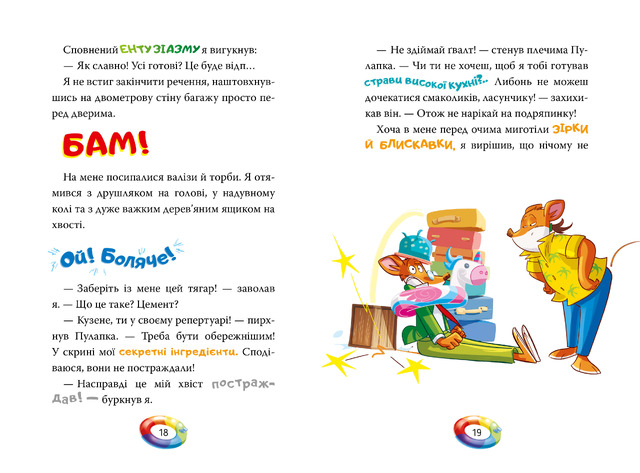 Сповнений ЕНТУЗІАЗМУ я вигукнув:
— Як славно! Усі готові? Це буде відп…

Я не встиг закінчити речення, наштовхнувшись на двометрову стіну багажу просто перед дверима.

БАМ!

На мене посипалися валізи й торби. Я отямився з друшляком на голові, у надувному колі та з дуже важким дерев'яним ящиком на хвості.

Ой! Боляче!

— Заберіть із мене цей тягар! — заволав я. — Що це таке? Цемент?

— Кузене, ти у своєму репертуарі! — пирхнув Пулапка. — Треба бути обережнішим! У скрині мої секретні інгредієнти. Сподіваюся, вони не постраждали!

— Насправді це мій хвіст постраждав! — буркнув я.

18

— Не здіймай ґвалт! — стенув плечима Пулапка. — Чи ти не хочеш, щоб я тобі готував страви високої кухні?.. Либонь не можеш дочекатися смаколиків, ласунчику! — захихикав він. — Отож не нарікай на подряпинку!

Хоча в мене перед очима миготіли ЗІРКИ Й БЛИСКАВКИ, я вирішив, що нічому не

19